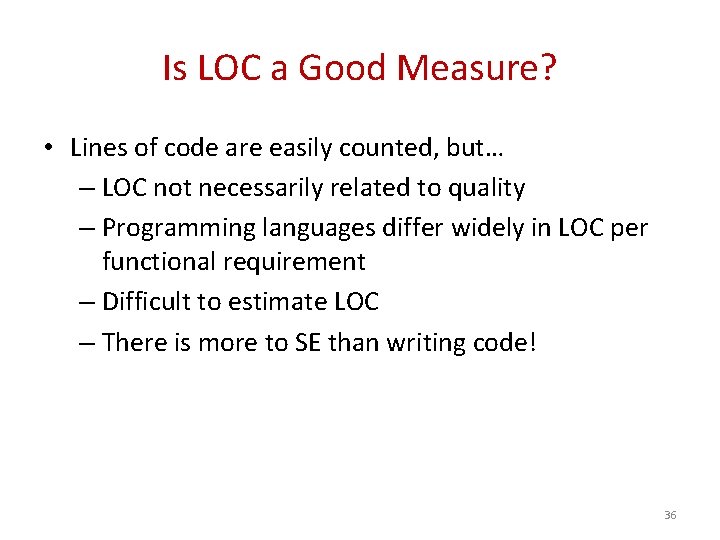 Is LOC a Good Measure?

• Lines of code are easily counted, but…
– LOC not necessarily related to quality
– Programming languages differ widely in LOC per functional requirement
– Difficult to estimate LOC
– There is more to SE than writing code!

36